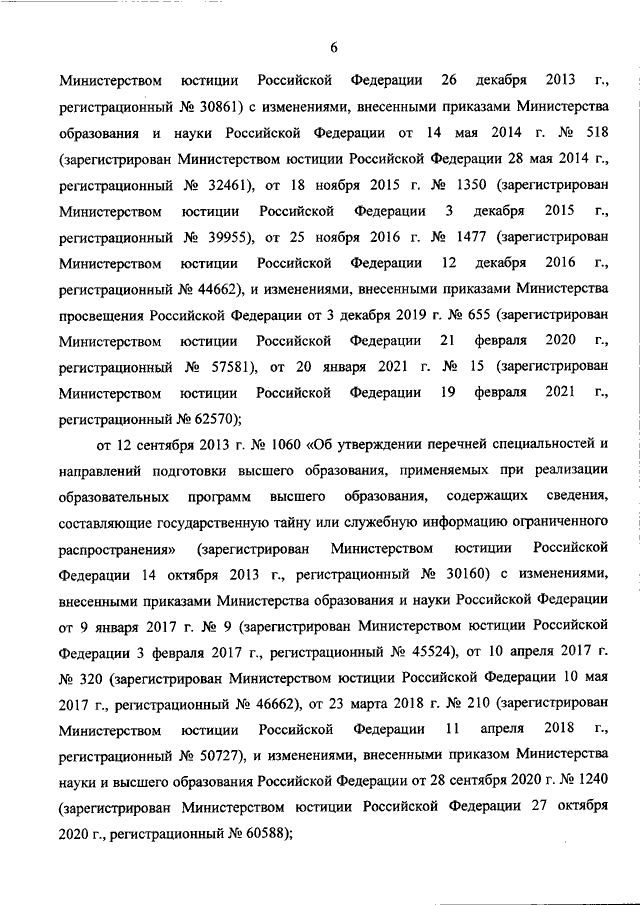 6

Министерством юстиции Российской Федерации 26 декабря 2013 г., регистрационный № 30861) с изменениями, внесенными приказами Министерства образования и науки Российской Федерации от 14 мая 2014 г. № 518 (зарегистрирован Министерством юстиции Российской Федерации 28 мая 2014 г., регистрационный № 32461), от 18 ноября 2015 г. № 1350 (зарегистрирован Министерством юстиции Российской Федерации 3 декабря 2015 г., регистрационный № 39955), от 25 ноября 2016 г. № 1477 (зарегистрирован Министерством юстиции Российской Федерации 12 декабря 2016 г., регистрационный № 44662), и изменениями, внесенными приказами Министерства просвещения Российской Федерации от 3 декабря 2019 г. № 655 (зарегистрирован Министерством юстиции Российской Федерации 21 февраля 2020 г., регистрационный № 57581), от 20 января 2021 г. № 15 (зарегистрирован Министерством юстиции Российской Федерации 19 февраля 2021 г., регистрационный № 62570);

от 12 сентября 2013 г. № 1060 «Об утверждении перечней специальностей и направлений подготовки высшего образования, применяемых при реализации образовательных программ высшего образования, содержащих сведения, составляющие государственную тайну или служебную информацию ограниченного распространения» (зарегистрирован Министерством юстиции Российской Федерации 14 октября 2013 г., регистрационный № 30160) с изменениями, внесенными приказами Министерства образования и науки Российской Федерации от 9 января 2017 г. № 9 (зарегистрирован Министерством юстиции Российской Федерации 3 февраля 2017 г., регистрационный № 45524), от 10 апреля 2017 г. № 320 (зарегистрирован Министерством юстиции Российской Федерации 10 мая 2017 г., регистрационный № 46662), от 23 марта 2018 г. № 210 (зарегистрирован Министерством юстиции Российской Федерации 11 апреля 2018 г., регистрационный № 50727), и изменениями, внесенными приказом Министерства науки и высшего образования Российской Федерации от 28 сентября 2020 г. № 1240 (зарегистрирован Министерством юстиции Российской Федерации 27 октября 2020 г., регистрационный № 60588);